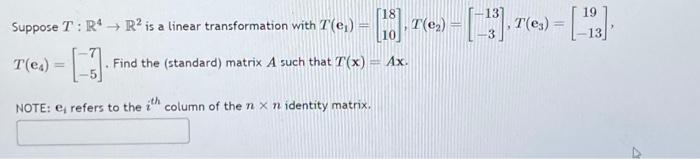 Suppose $T : \mathbb{R}^4 \to \mathbb{R}^2$ is a linear transformation with $T(\mathbf{e}_1) = \begin{bmatrix} 18 \\ 10 \end{bmatrix}$, $T(\mathbf{e}_2) = \begin{bmatrix} -13 \\ -3 \end{bmatrix}$, $T(\mathbf{e}_3) = \begin{bmatrix} 19 \\ -13 \end{bmatrix}$, $T(\mathbf{e}_4) = \begin{bmatrix} -7 \\ -5 \end{bmatrix}$. Find the (standard) matrix $A$ such that $T(\mathbf{x}) = A\mathbf{x}$.

NOTE: $\mathbf{e}_i$ refers to the $i^{th}$ column of the $n \times n$ identity matrix.